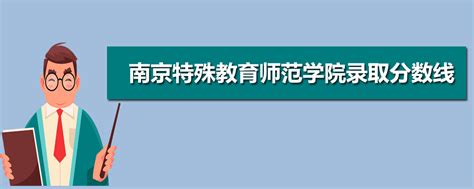 南京特殊教育师范学院录取分数线